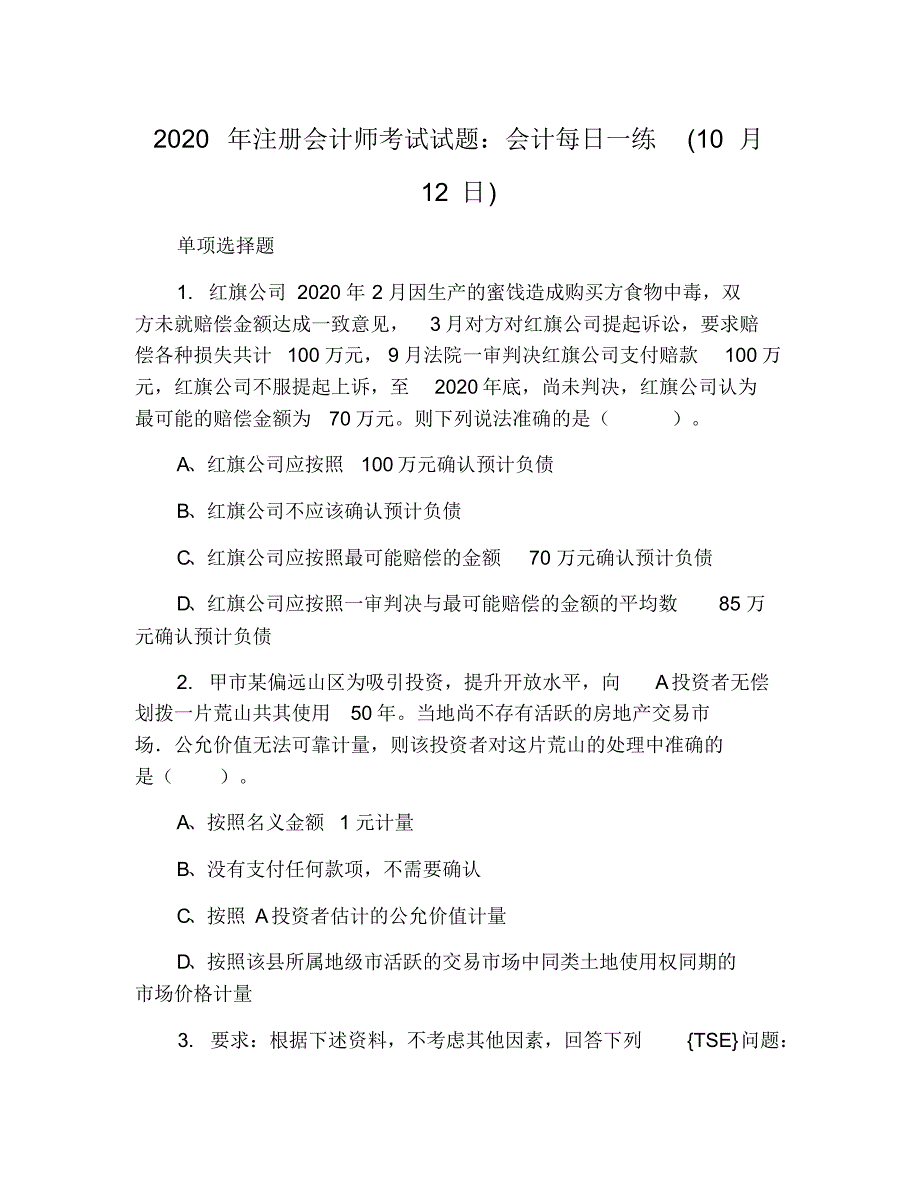 2020 年注册会计师考试试题：会计每日一练 (10 月 12 日)

单项选择题

1. 红旗公司 2020 年 2 月因生产的蜜饯造成购买方食物中毒，双方未就赔偿金额达成一致意见， 3 月对方对红旗公司提起诉讼，要求赔偿各种损失共计 100 万元，9 月法院一审判决红旗公司支付赔款 100 万元，红旗公司不服提起上诉，至 2020 年底，尚未判决，红旗公司认为最可能的赔偿金额为 70 万元。则下列说法准确的是（ ）。

A、红旗公司应按照 100 万元确认预计负债

B、红旗公司不应该确认预计负债

C、红旗公司应按照最可能赔偿的金额 70 万元确认预计负债

D、红旗公司应按照一审判决与最可能赔偿的金额的平均数 85 万元确认预计负债

2. 甲市某偏远山区为吸引投资，提升开放水平，向 A 投资者无偿划拨一片荒山共其使用 50 年。当地尚不存有活跃的房地产交易市场．公允价值无法可靠计量，则该投资者对这片荒山的处理中准确的是（ ）。

A、按照名义金额 1 元计量

B、没有支付任何款项，不需要确认

C、按照 A 投资者估计的公允价值计量

D、按照该县所属地级市活跃的交易市场中同类土地使用权同期的市场价格计量

3. 要求：根据下述资料，不考虑其他因素，回答下列 {TSE} 问题：